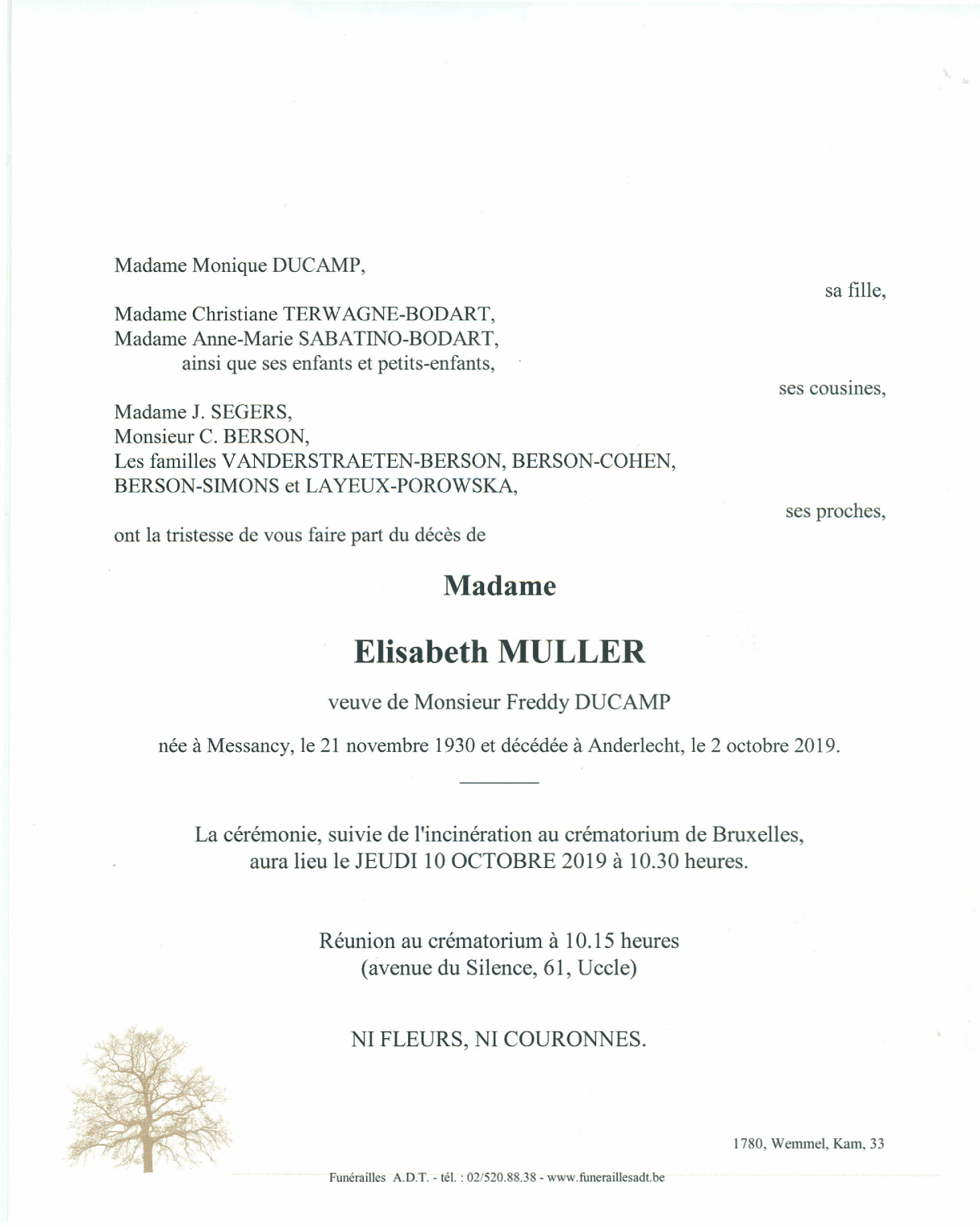 Madame Monique DUCAMP,

sa fille,

Madame Christiane TERWAGNE-BODART,
Madame Anne-Marie SABATINO-BODART,
ainsi que ses enfants et petits-enfants,

ses cousines,

Madame J. SEGERS,
Monsieur C. BERSON,
Les familles VANDERSTRAETEN-BERSON, BERSON-COHEN, BERSON-SIMONS et LAYEUX-POROWSKA,

ses proches,

ont la tristesse de vous faire part du décès de

Madame

Elisabeth MULLER

veuve de Monsieur Freddy DUCAMP

née à Messancy, le 21 novembre 1930 et décédée à Anderlecht, le 2 octobre 2019.

La cérémonie, suivie de l'incinération au crématorium de Bruxelles, aura lieu le JEUDI 10 OCTOBRE 2019 à 10.30 heures.

Réunion au crématorium à 10.15 heures
(avenue du Silence, 61, Uccle)

NI FLEURS, NI COURONNES.

1780, Wemmel, Kam, 33

Funérailles A.D.T. - tél. : 02/520.88.38 - www.funeraillesadt.be